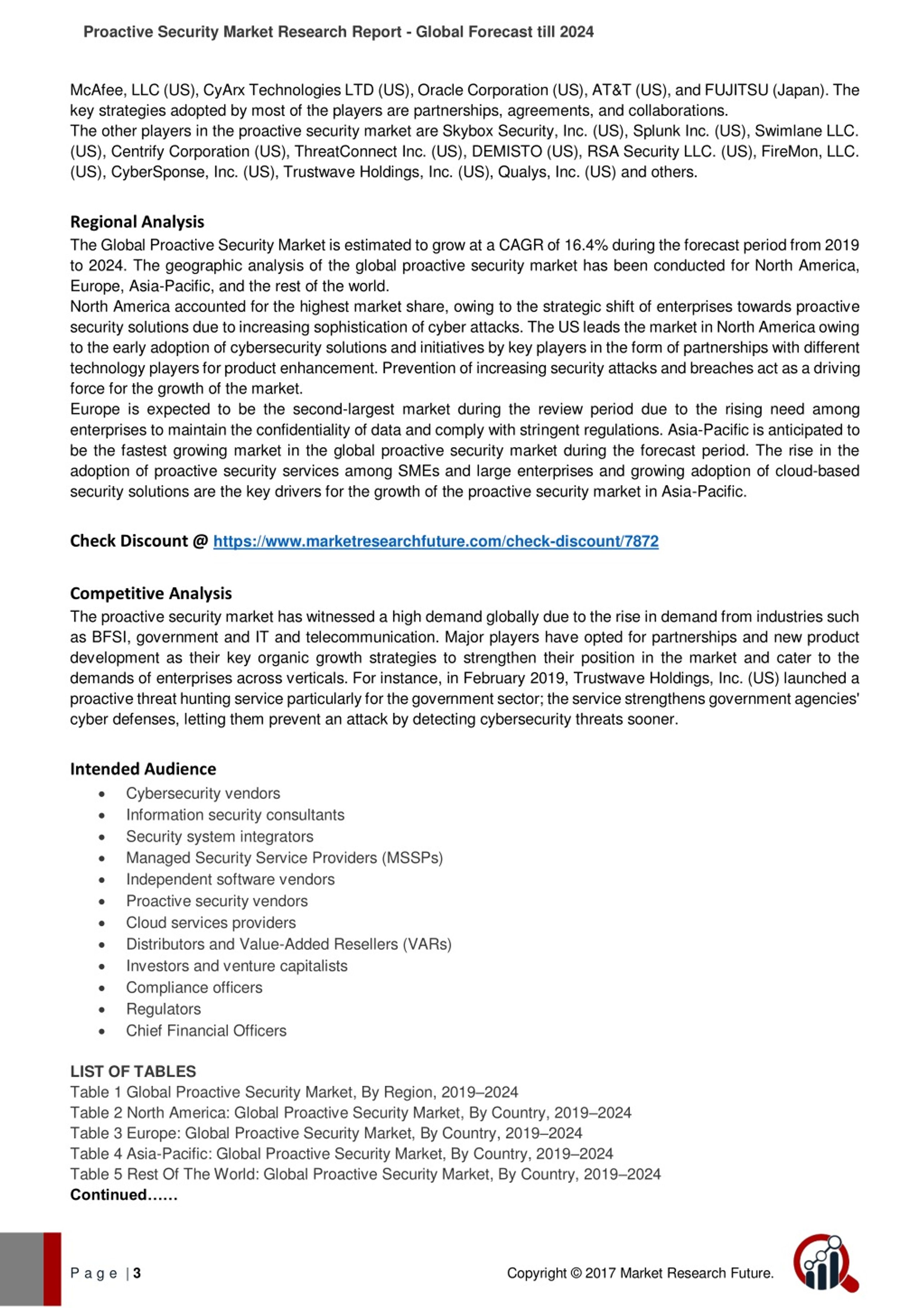 Proactive Security Market Research Report - Global Forecast till 2024

McAfee, LLC (US), CyArx Technologies LTD (US), Oracle Corporation (US), AT&T (US), and FUJITSU (Japan). The key strategies adopted by most of the players are partnerships, agreements, and collaborations.
The other players in the proactive security market are Skybox Security, Inc. (US), Splunk Inc. (US), Swimlane LLC. (US), Centrify Corporation (US), ThreatConnect Inc. (US), DEMISTO (US), RSA Security LLC. (US), FireMon, LLC. (US), CyberSponse, Inc. (US), Trustwave Holdings, Inc. (US), Qualys, Inc. (US) and others.

Regional Analysis
The Global Proactive Security Market is estimated to grow at a CAGR of 16.4% during the forecast period from 2019 to 2024. The geographic analysis of the global proactive security market has been conducted for North America, Europe, Asia-Pacific, and the rest of the world.
North America accounted for the highest market share, owing to the strategic shift of enterprises towards proactive security solutions due to increasing sophistication of cyber attacks. The US leads the market in North America owing to the early adoption of cybersecurity solutions and initiatives by key players in the form of partnerships with different technology players for product enhancement. Prevention of increasing security attacks and breaches act as a driving force for the growth of the market.
Europe is expected to be the second-largest market during the review period due to the rising need among enterprises to maintain the confidentiality of data and comply with stringent regulations. Asia-Pacific is anticipated to be the fastest growing market in the global proactive security market during the forecast period. The rise in the adoption of proactive security services among SMEs and large enterprises and growing adoption of cloud-based security solutions are the key drivers for the growth of the proactive security market in Asia-Pacific.

Check Discount @ https://www.marketresearchfuture.com/check-discount/7872

Competitive Analysis
The proactive security market has witnessed a high demand globally due to the rise in demand from industries such as BFSI, government and IT and telecommunication. Major players have opted for partnerships and new product development as their key organic growth strategies to strengthen their position in the market and cater to the demands of enterprises across verticals. For instance, in February 2019, Trustwave Holdings, Inc. (US) launched a proactive threat hunting service particularly for the government sector; the service strengthens government agencies' cyber defenses, letting them prevent an attack by detecting cybersecurity threats sooner.

Intended Audience
• Cybersecurity vendors
• Information security consultants
• Security system integrators
• Managed Security Service Providers (MSSPs)
• Independent software vendors
• Proactive security vendors
• Cloud services providers
• Distributors and Value-Added Resellers (VARs)
• Investors and venture capitalists
• Compliance officers
• Regulators
• Chief Financial Officers

LIST OF TABLES
Table 1 Global Proactive Security Market, By Region, 2019–2024
Table 2 North America: Global Proactive Security Market, By Country, 2019–2024
Table 3 Europe: Global Proactive Security Market, By Country, 2019–2024
Table 4 Asia-Pacific: Global Proactive Security Market, By Country, 2019–2024
Table 5 Rest Of The World: Global Proactive Security Market, By Country, 2019–2024
Continued……

P a g e | 3

Copyright © 2017 Market Research Future.